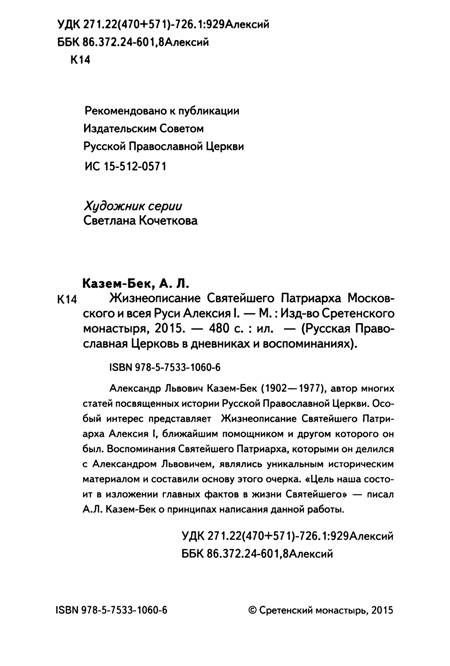 УДК 271.22(470+571)-726.1:929Алексий
ББК 86.372.24-601,8Алексий
К14

Рекомендовано к публикации
Издательским Советом
Русской Православной Церкви
ИС 15-512-0571

Художник серии
Светлана Кочеткова

Казем-Бек, А. Л.
К14 Жизнеописание Святейшего Патриарха Московского и всея Руси Алексия I. — М. : Изд-во Сретенского монастыря, 2015. — 480 с. : ил. — (Русская Православная Церковь в дневниках и воспоминаниях).

ISBN 978-5-7533-1060-6

Александр Львович Казем-Бек (1902—1977), автор многих статей посвященных истории Русской Православной Церкви. Особый интерес представляет Жизнеописание Святейшего Патриарха Алексия I, ближайшим помощником и другом которого он был. Воспоминания Святейшего Патриарха, которыми он делился с Александром Львовичем, являлись уникальным историческим материалом и составили основу этого очерка. «Цель наша состоит в изложении главных фактов в жизни Святейшего» — писал А.Л. Казем-Бек о принципах написания данной работы.

УДК 271.22(470+571)-726.1:929Алексий
ББК 86.372.24-601,8Алексий

ISBN 978-5-7533-1060-6

© Сретенский монастырь, 2015